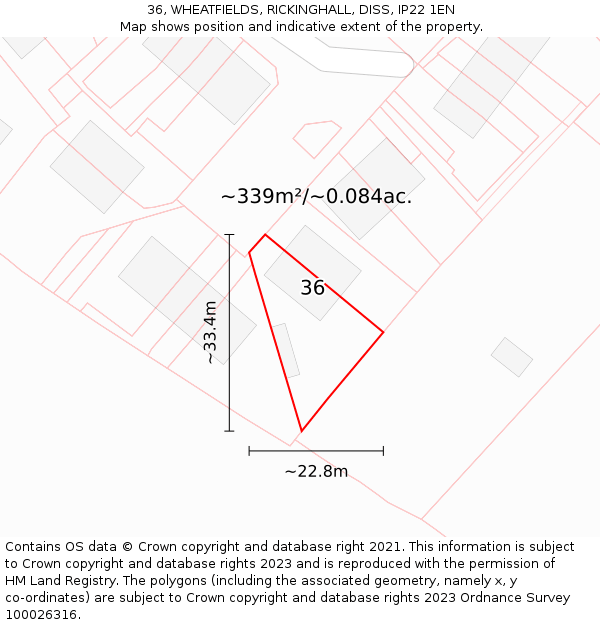 36, WHEATFIELDS, RICKINGHALL, DISS, IP22 1EN
Map shows position and indicative extent of the property.

~339m²/~0.084ac.

36

~33.4m

~22.8m

Contains OS data © Crown copyright and database right 2021. This information is subject to Crown copyright and database rights 2023 and is reproduced with the permission of HM Land Registry. The polygons (including the associated geometry, namely x, y co-ordinates) are subject to Crown copyright and database rights 2023 Ordnance Survey 100026316.